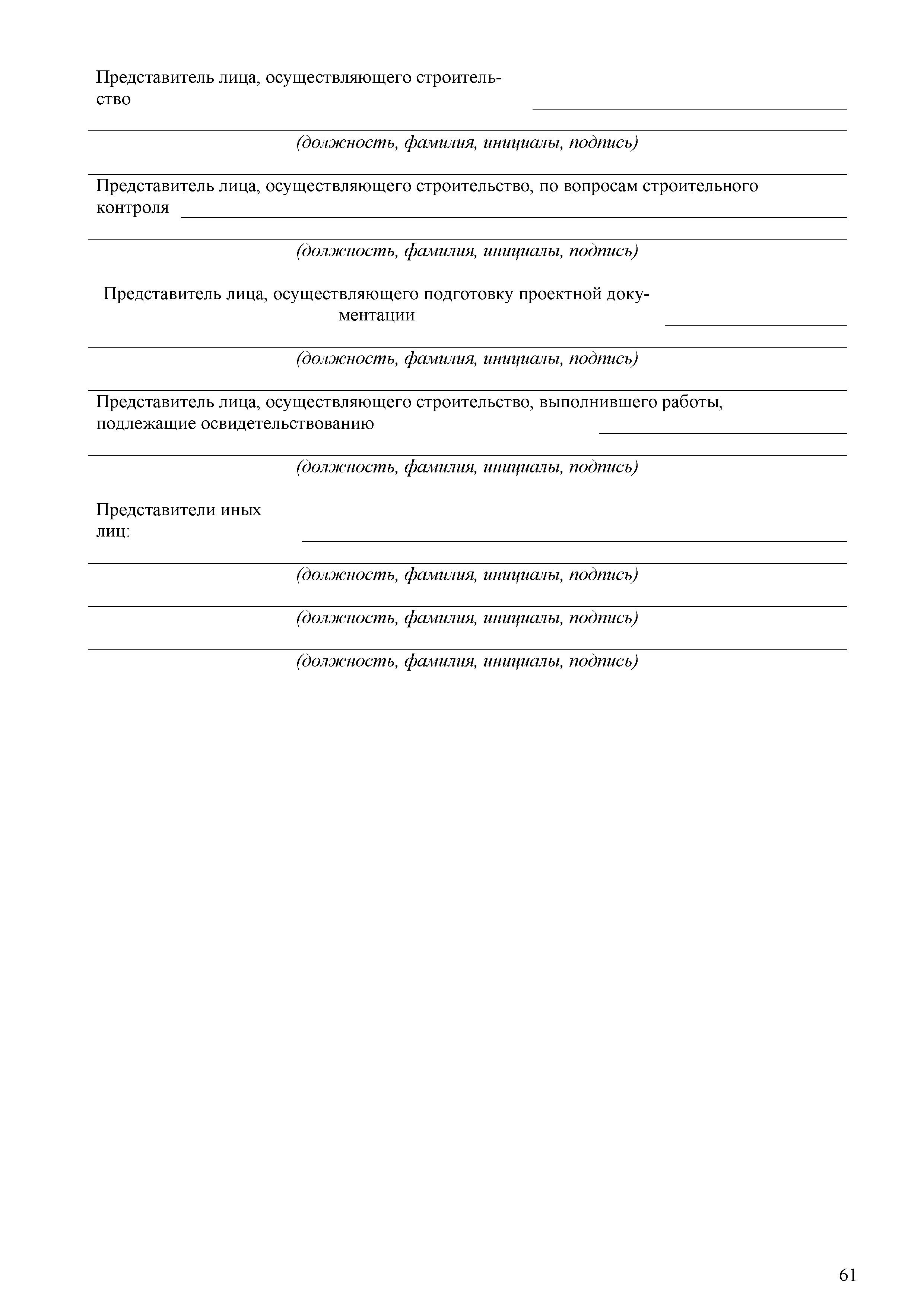 Представитель лица, осуществляющего строительство

(должность, фамилия, инициалы, подпись)

Представитель лица, осуществляющего строительство, по вопросам строительного контроля

(должность, фамилия, инициалы, подпись)

Представитель лица, осуществляющего подготовку проектной документации

(должность, фамилия, инициалы, подпись)

Представитель лица, осуществляющего строительство, выполнившего работы, подлежащие освидетельствованию

(должность, фамилия, инициалы, подпись)

Представители иных лиц:

(должность, фамилия, инициалы, подпись)

(должность, фамилия, инициалы, подпись)

(должность, фамилия, инициалы, подпись)

61